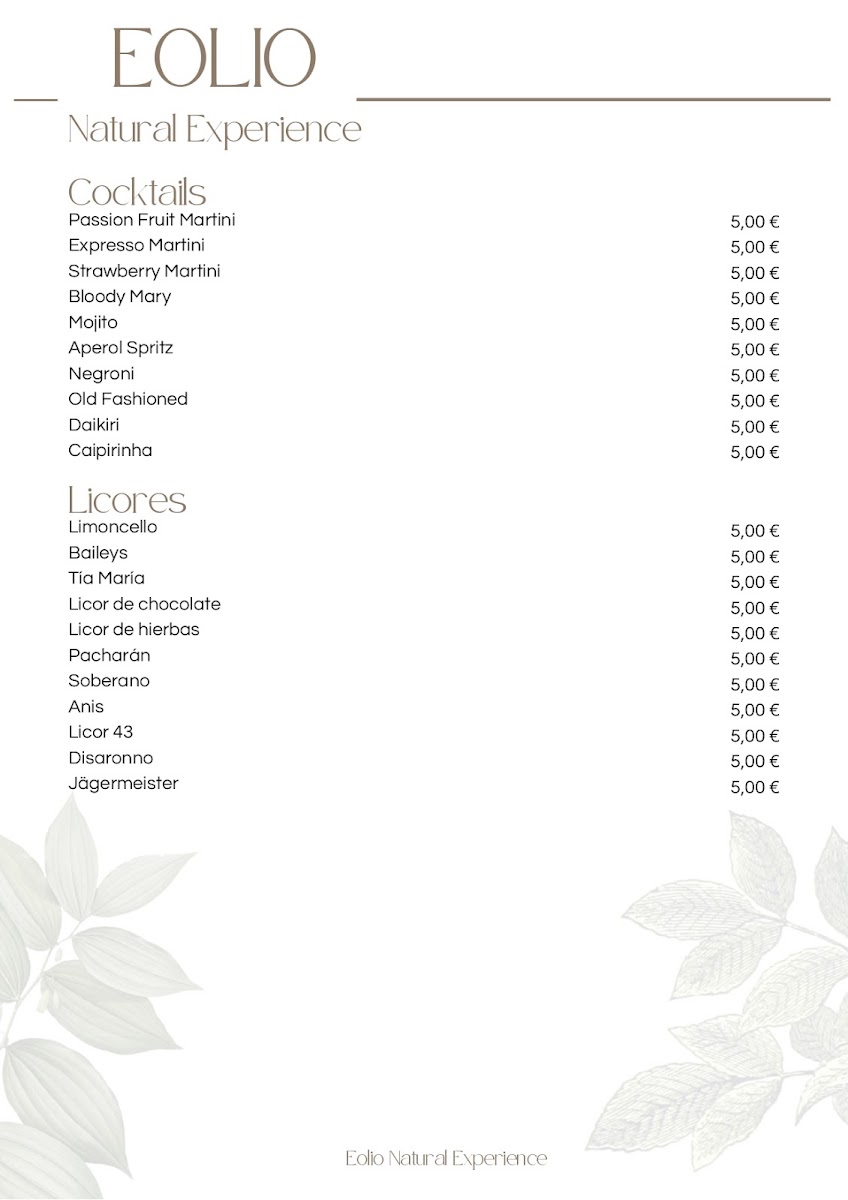 EOLIO

Natural Experience

Cocktails

| | |
|---|---|
| Passion Fruit Martini | 5,00 € |
| Expresso Martini | 5,00 € |
| Strawberry Martini | 5,00 € |
| Bloody Mary | 5,00 € |
| Mojito | 5,00 € |
| Aperol Spritz | 5,00 € |
| Negroni | 5,00 € |
| Old Fashioned | 5,00 € |
| Daikiri | 5,00 € |
| Caipirinha | 5,00 € |

Licores

| | |
|---|---|
| Limoncello | 5,00 € |
| Baileys | 5,00 € |
| Tía María | 5,00 € |
| Licor de chocolate | 5,00 € |
| Licor de hierbas | 5,00 € |
| Pacharán | 5,00 € |
| Soberano | 5,00 € |
| Anis | 5,00 € |
| Licor 43 | 5,00 € |
| Disaronno | 5,00 € |
| Jägermeister | 5,00 € |

Eolio Natural Experience